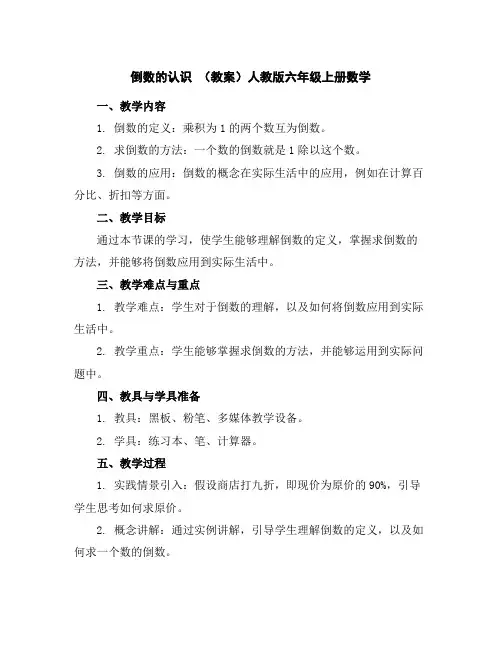 倒数的认识 （教案）人教版六年级上册数学

一、教学内容

1. 倒数的定义：乘积为 1 的两个数互为倒数。

2. 求倒数的方法：一个数的倒数就是 1 除以这个数。

3. 倒数的应用：倒数的概念在实际生活中的应用，例如在计算百分比、折扣等方面。

二、教学目标

通过本节课的学习，使学生能够理解倒数的定义，掌握求倒数的方法，并能够将倒数应用到实际生活中。

三、教学难点与重点

1. 教学难点：学生对于倒数的理解，以及如何将倒数应用到实际生活中。

2. 教学重点：学生能够掌握求倒数的方法，并能够运用到实际问题中。

四、教具与学具准备

1. 教具：黑板、粉笔、多媒体教学设备。

2. 学具：练习本、笔、计算器。

五、教学过程

1. 实践情景引入：假设商店打九折，即现价为原价的 90%，引导学生思考如何求原价。

2. 概念讲解：通过实例讲解，引导学生理解倒数的定义，以及如何求一个数的倒数。